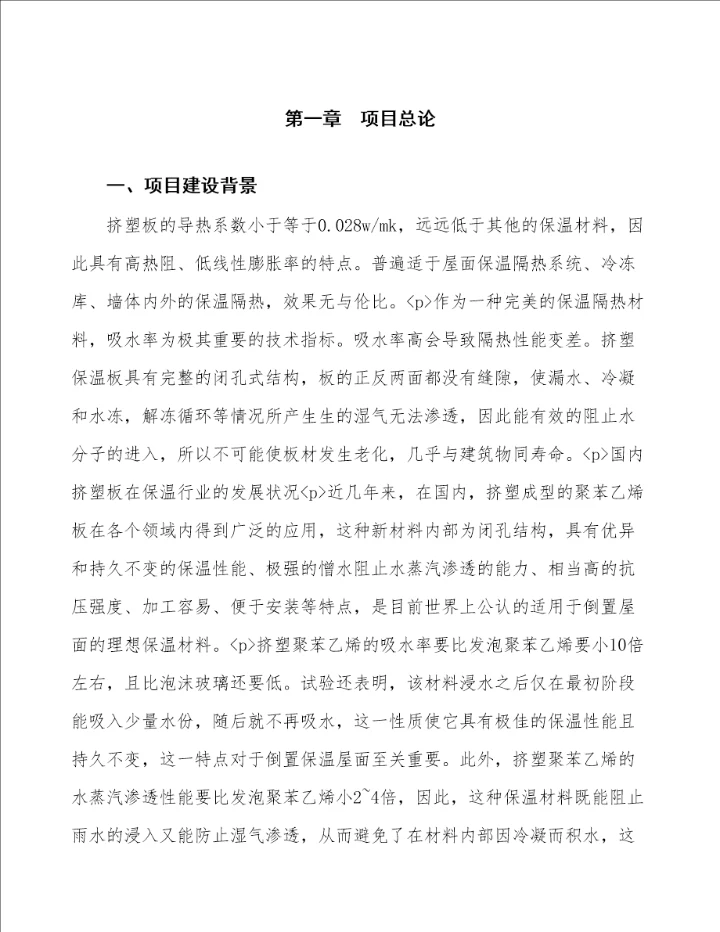 第一章　项目总论

一、项目建设背景

挤塑板的导热系数小于等于0.028w/mk，远远低于其他的保温材料，因此具有高热阻、低线性膨胀率的特点。普遍适于屋面保温隔热系统、冷冻库、墙体内外的保温隔热，效果无与伦比。<p>作为一种完美的保温隔热材料，吸水率为极其重要的技术指标。吸水率高会导致隔热性能变差。挤塑保温板具有完整的闭孔式结构，板的正反两面都没有缝隙，使漏水、冷凝和水冻，解冻循环等情况所产生生的湿气无法渗透，因此能有效的阻止水分子的进入，所以不可能使板材发生老化，几乎与建筑物同寿命。<p>国内挤塑板在保温行业的发展状况<p>近几年来，在国内，挤塑成型的聚苯乙烯板在各个领域内得到广泛的应用，这种新材料内部为闭孔结构，具有优异和持久不变的保温性能、极强的憎水阻止水蒸汽渗透的能力、相当高的抗压强度、加工容易、便于安装等特点，是目前世界上公认的适用于倒置屋面的理想保温材料。<p>挤塑聚苯乙烯的吸水率要比发泡聚苯乙烯要小10倍左右，且比泡沫玻璃还要低。试验还表明，该材料浸水之后仅在最初阶段能吸入少量水份，随后就不再吸水，这一性质使它具有极佳的保温性能且持久不变，这一特点对于倒置保温屋面至关重要。此外，挤塑聚苯乙烯的水蒸汽渗透性能要比发泡聚苯乙烯小2~4倍，因此，这种保温材料既能阻止雨水的浸入又能防止湿气渗透，从而避免了在材料内部因冷凝而积水，这